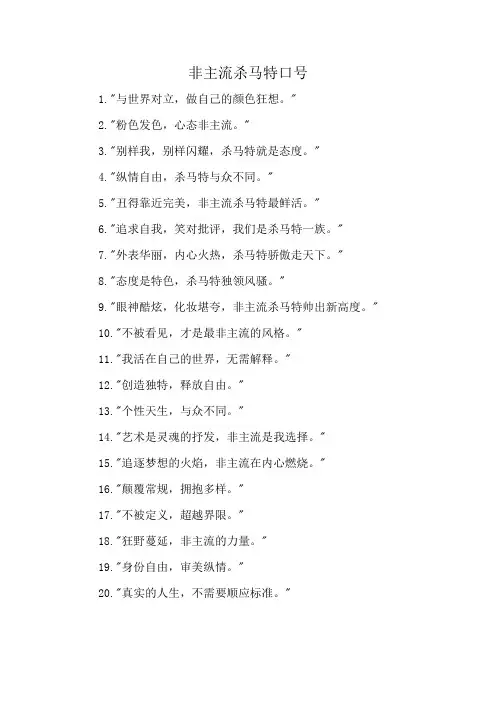 非主流杀马特口号

1."与世界对立，做自己的颜色狂想。"

2."粉色发色，心态非主流。"

3."别样我，别样闪耀，杀马特就是态度。"

4."纵情自由，杀马特与众不同。"

5."丑得靠近完美，非主流杀马特最鲜活。"

6."追求自我，笑对批评，我们是杀马特一族。"

7."外表华丽，内心火热，杀马特骄傲走天下。"

8."态度是特色，杀马特独领风骚。"

9."眼神酷炫，化妆堪夸，非主流杀马特帅出新高度。"

10."不被看见，才是最非主流的风格。"

11."我活在自己的世界，无需解释。"

12."创造独特，释放自由。"

13."个性天生，与众不同。"

14."艺术是灵魂的抒发，非主流是我选择。"

15."追逐梦想的火焰，非主流在内心燃烧。"

16."颠覆常规，拥抱多样。"

17."不被定义，超越界限。"

18."狂野蔓延，非主流的力量。"

19."身份自由，审美纵情。"

20."真实的人生，不需要顺应标准。"